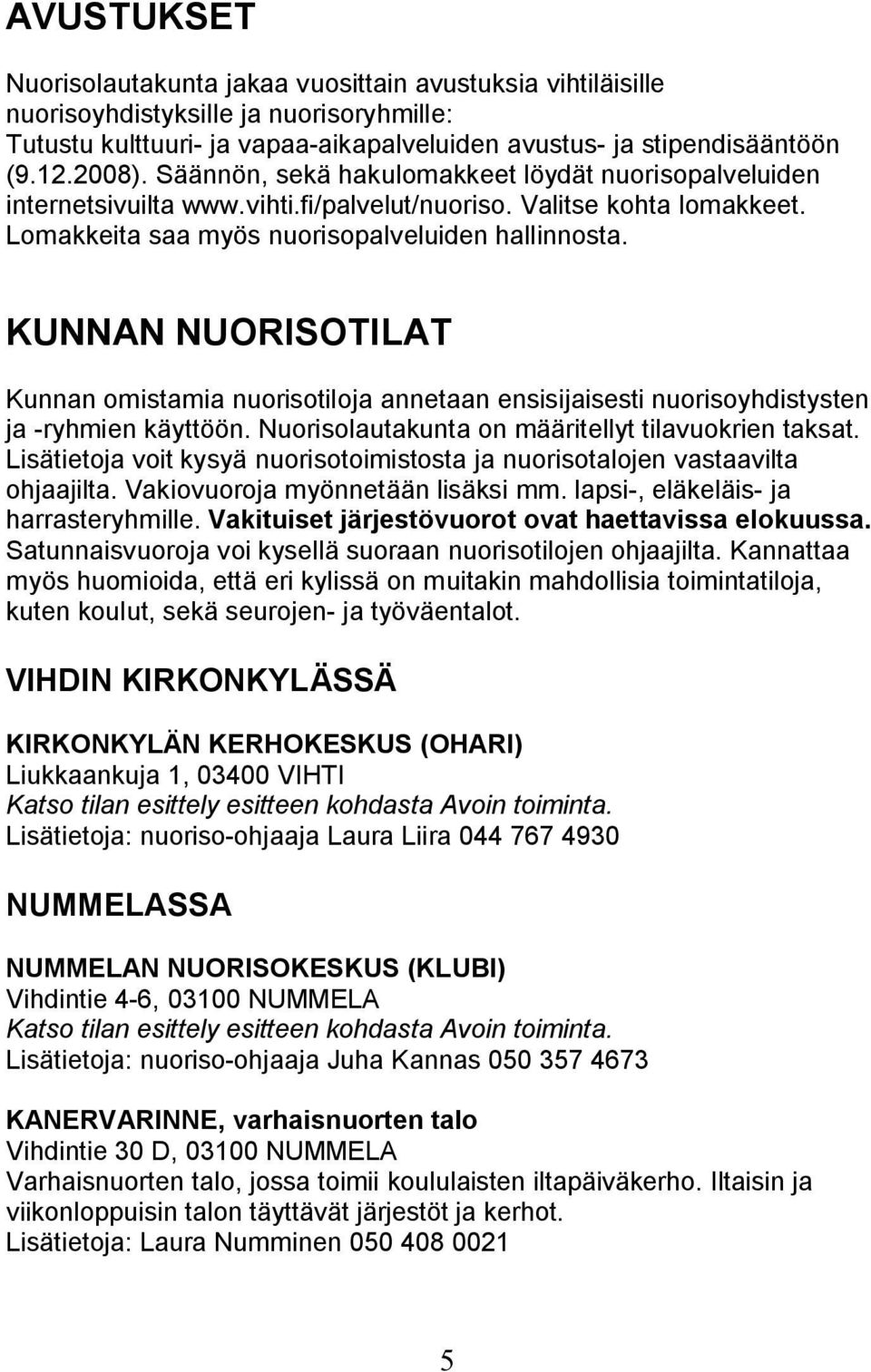 AVUSTUKSET

Nuorisolautakunta jakaa vuosittain avustuksia vihtiläisille nuorisoyhdistyksille ja nuorisoryhmille:
Tutustu kulttuuri- ja vapaa-aikapalveluiden avustus- ja stipendisääntöön (9.12.2008). Säännön, sekä hakulomakkeet löydät nuorisopalveluiden internetsivuilta www.vihti.fi/palvelut/nuoriso. Valitse kohta lomakkeet. Lomakkeita saa myös nuorisopalveluiden hallinnosta.

KUNNAN NUORISOTILAT

Kunnan omistamia nuorisotiloja annetaan ensisijaisesti nuorisoyhdistysten ja -ryhmien käyttöön. Nuorisolautakunta on määritellyt tilavuokrien taksat. Lisätietoja voit kysyä nuorisotoimistosta ja nuorisotalojen vastaavilta ohjaajilta. Vakiovuoroja myönnetään lisäksi mm. lapsi-, eläkeläis- ja harrasteryhmille. Vakituiset järjestövuorot ovat haettavissa elokuussa. Satunnaisvuoroja voi kysellä suoraan nuorisotilojen ohjaajilta. Kannattaa myös huomioida, että eri kylissä on muitakin mahdollisia toimintatiloja, kuten koulut, sekä seurojen- ja työväentalot.

VIHDIN KIRKONKYLÄSSÄ

KIRKONKYLÄN KERHOKESKUS (OHARI)
Liukkaankuja 1, 03400 VIHTI
Katso tilan esittely esitteen kohdasta Avoin toiminta.
Lisätietoja: nuoriso-ohjaaja Laura Liira 044 767 4930

NUMMELASSA

NUMMELAN NUORISOKESKUS (KLUBI)
Vihdintie 4-6, 03100 NUMMELA
Katso tilan esittely esitteen kohdasta Avoin toiminta.
Lisätietoja: nuoriso-ohjaaja Juha Kannas 050 357 4673

KANERVARINNE, varhaisnuorten talo
Vihdintie 30 D, 03100 NUMMELA
Varhaisnuorten talo, jossa toimii koululaisten iltapäiväkerho. Iltaisin ja viikonloppuisin talon täyttävät järjestöt ja kerhot.
Lisätietoja: Laura Numminen 050 408 0021

5